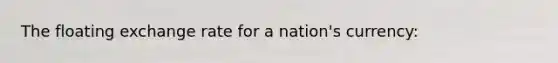 The floating exchange rate for a nation's currency: